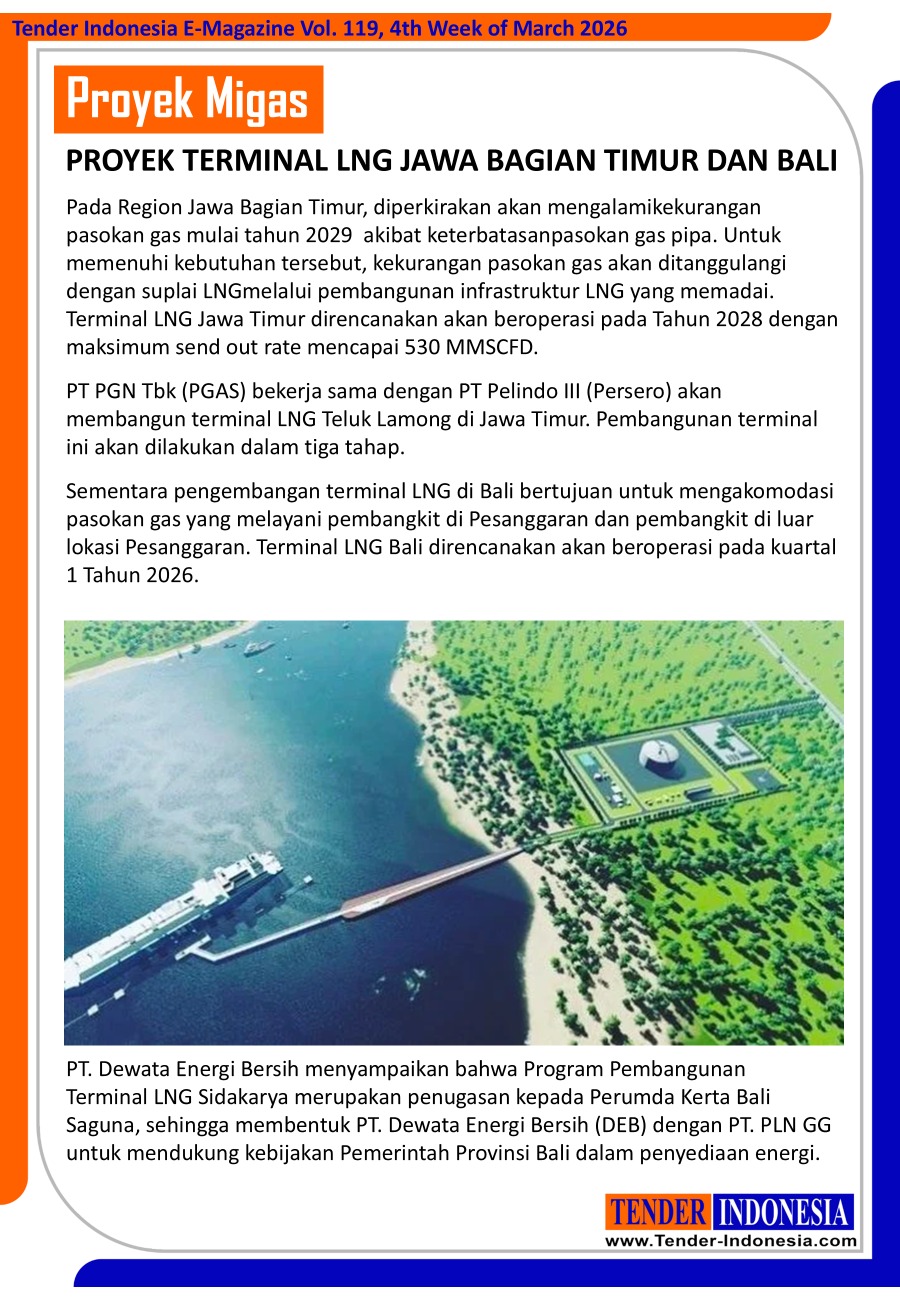 Tender Indonesia E-Magazine Vol. 119, 4th Week of March 2026

Proyek Migas

PROYEK TERMINAL LNG JAWA BAGIAN TIMUR DAN BALI

Pada Region Jawa Bagian Timur, diperkirakan akan mengalamikekurangan pasokan gas mulai tahun 2029 akibat keterbatasanpasokan gas pipa. Untuk memenuhi kebutuhan tersebut, kekurangan pasokan gas akan ditanggulangi dengan suplai LNGmelalui pembangunan infrastruktur LNG yang memadai. Terminal LNG Jawa Timur direncanakan akan beroperasi pada Tahun 2028 dengan maksimum send out rate mencapai 530 MMSCFD.

PT PGN Tbk (PGAS) bekerja sama dengan PT Pelindo III (Persero) akan membangun terminal LNG Teluk Lamong di Jawa Timur. Pembangunan terminal ini akan dilakukan dalam tiga tahap.

Sementara pengembangan terminal LNG di Bali bertujuan untuk mengakomodasi pasokan gas yang melayani pembangkit di Pesanggaran dan pembangkit di luar lokasi Pesanggaran. Terminal LNG Bali direncanakan akan beroperasi pada kuartal 1 Tahun 2026.

PT. Dewata Energi Bersih menyampaikan bahwa Program Pembangunan Terminal LNG Sidakarya merupakan penugasan kepada Perumda Kerta Bali Saguna, sehingga membentuk PT. Dewata Energi Bersih (DEB) dengan PT. PLN GG untuk mendukung kebijakan Pemerintah Provinsi Bali dalam penyediaan energi.

TENDER INDONESIA
www.Tender-Indonesia.com